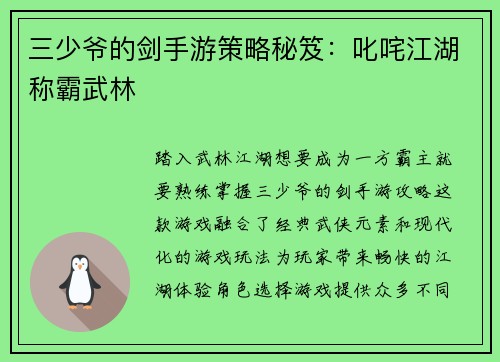 三少爷的剑手游策略秘笈：叱咤江湖称霸武林

踏入武林江湖想要成为一方霸主就要熟练掌握三少爷的剑手游攻略这款游戏融合了经典武侠元素和现代化的游戏玩法为玩家带来畅快的江湖体验角色选择游戏提供众多不同